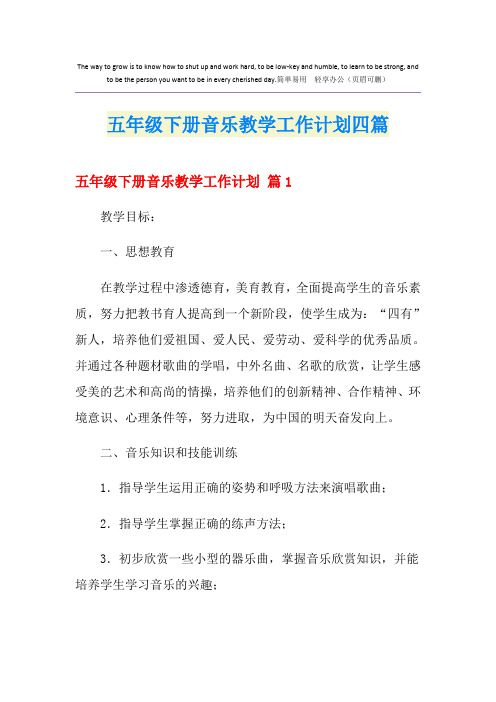 The way to grow is to know how to shut up and work hard, to be low-key and humble, to learn to be strong, and to be the person you want to be in every cherished day.简单易用　轻享办公（页眉可删）

五年级下册音乐教学工作计划四篇

五年级下册音乐教学工作计划 篇1

教学目标：

一、思想教育

在教学过程中渗透德育，美育教育，全面提高学生的音乐素质，努力把教书育人提高到一个新阶段，使学生成为：“四有”新人，培养他们爱祖国、爱人民、爱劳动、爱科学的优秀品质。并通过各种题材歌曲的学唱，中外名曲、名歌的欣赏，让学生感受美的艺术和高尚的情操，培养他们的创新精神、合作精神、环境意识、心理条件等，努力进取，为中国的明天奋发向上。

二、音乐知识和技能训练

1．指导学生运用正确的姿势和呼吸方法来演唱歌曲；

2．指导学生掌握正确的练声方法；

3．初步欣赏一些小型的器乐曲，掌握音乐欣赏知识，并能培养学生学习音乐的兴趣；